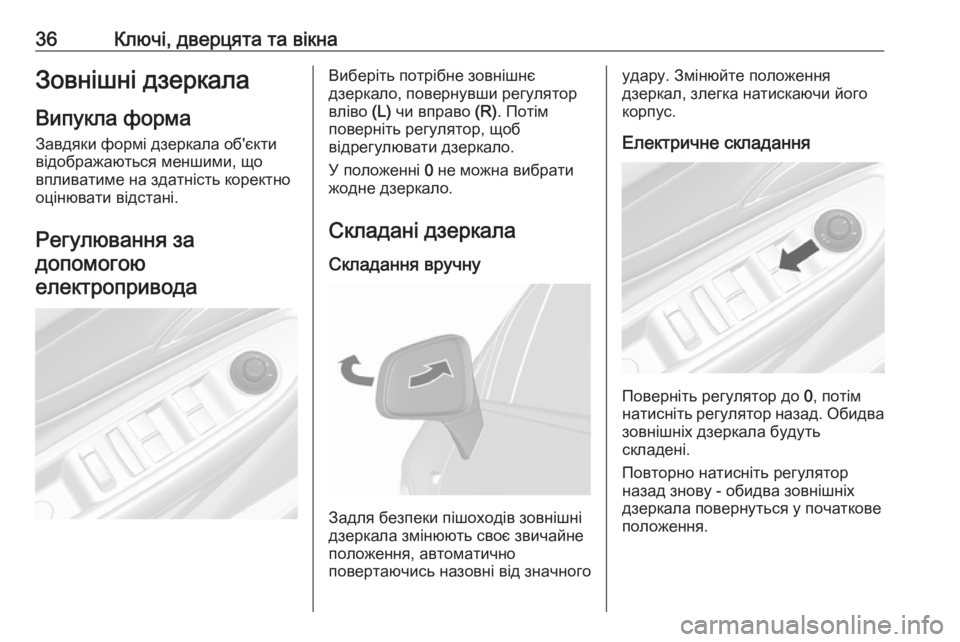 36 Ключі, дверцята та вікна

Зовнішні дзеркала

Випукла форма

Завдяки формі дзеркала об'єкти відображаються меншими, що впливатиме на здатність коректно оцінювати відстані.

Регулювання за допомогою електропривода

Виберіть потрібне зовнішнє дзеркало, повернувши регулятор вліво (L) чи вправо (R). Потім поверніть регулятор, щоб відрегулювати дзеркало.

У положенні 0 не можна вибрати жодне дзеркало.

Складані дзеркала

Складання вручну

Задля безпеки пішоходів зовнішні дзеркала змінюють своє звичайне положення, автоматично повертаючись назовні від значного удару. Змінюйте положення дзеркал, злегка натискаючи його корпус.

Електричне складання

Поверніть регулятор до 0, потім натисніть регулятор назад. Обидва зовнішніх дзеркала будуть складені.

Повторно натисніть регулятор назад знову - обидва зовнішніх дзеркала повернуться у початкове положення.

carmanualsonline.info